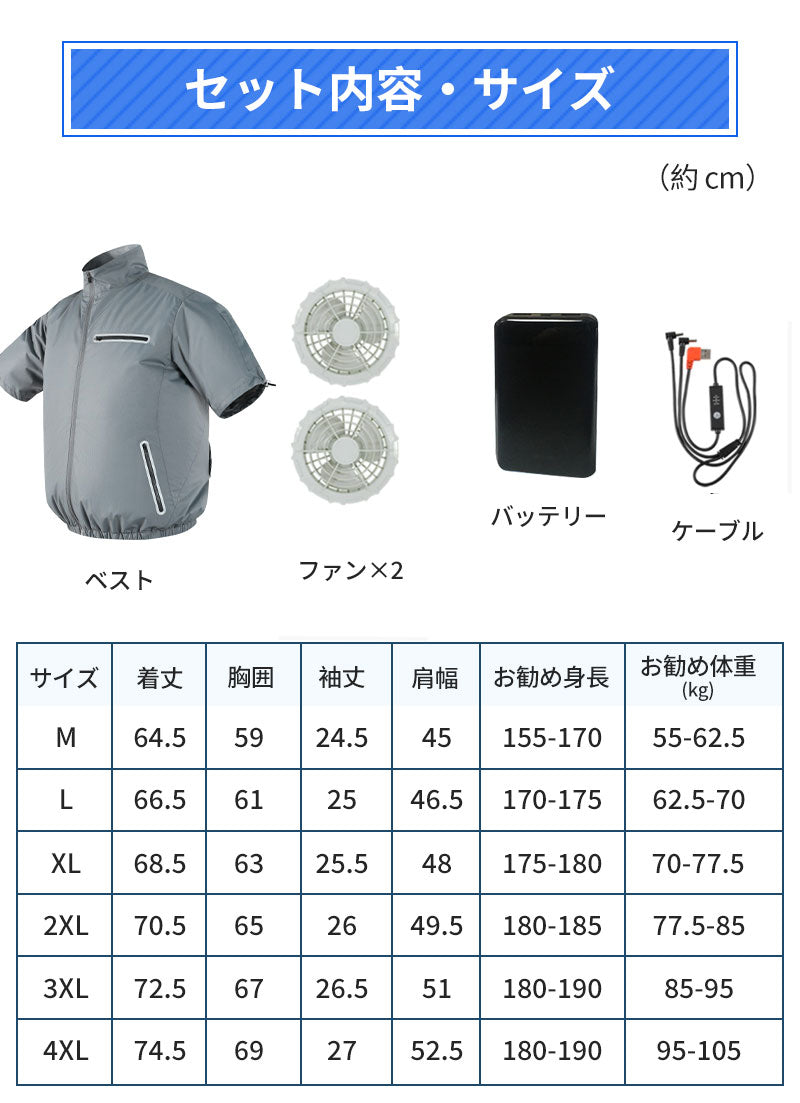 セット内容・サイズ

（約 cm）

ベスト

ファン×2

バッテリー

ケーブル

| サイズ | 着丈 | 胸囲 | 袖丈 | 肩幅 | お勧め身長 | お勧め体重 (kg) |
|---|---|---|---|---|---|---|
| M | 64.5 | 59 | 24.5 | 45 | 155-170 | 55-62.5 |
| L | 66.5 | 61 | 25 | 46.5 | 170-175 | 62.5-70 |
| XL | 68.5 | 63 | 25.5 | 48 | 175-180 | 70-77.5 |
| 2XL | 70.5 | 65 | 26 | 49.5 | 180-185 | 77.5-85 |
| 3XL | 72.5 | 67 | 26.5 | 51 | 180-190 | 85-95 |
| 4XL | 74.5 | 69 | 27 | 52.5 | 180-190 | 95-105 |